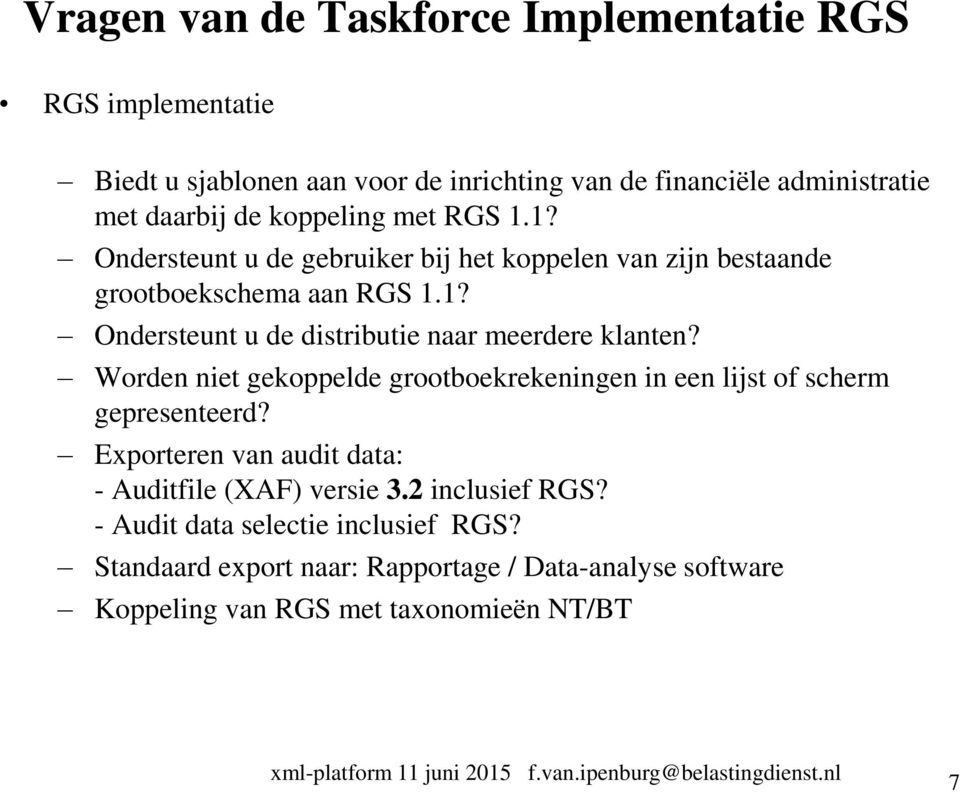 Vragen van de Taskforce Implementatie RGS

• RGS implementatie

– Biedt u sjablonen aan voor de inrichting van de financiële administratie met daarbij de koppeling met RGS 1.1?
– Ondersteunt u de gebruiker bij het koppelen van zijn bestaande grootboekschema aan RGS 1.1?
– Ondersteunt u de distributie naar meerdere klanten?
– Worden niet gekoppelde grootboekrekeningen in een lijst of scherm gepresenteerd?
– Exporteren van audit data:
- Auditfile (XAF) versie 3.2 inclusief RGS?
- Audit data selectie inclusief RGS?
– Standaard export naar: Rapportage / Data-analyse software
– Koppeling van RGS met taxonomieën NT/BT

xml-platform 11 juni 2015 f.van.ipenburg@belastingdienst.nl

7